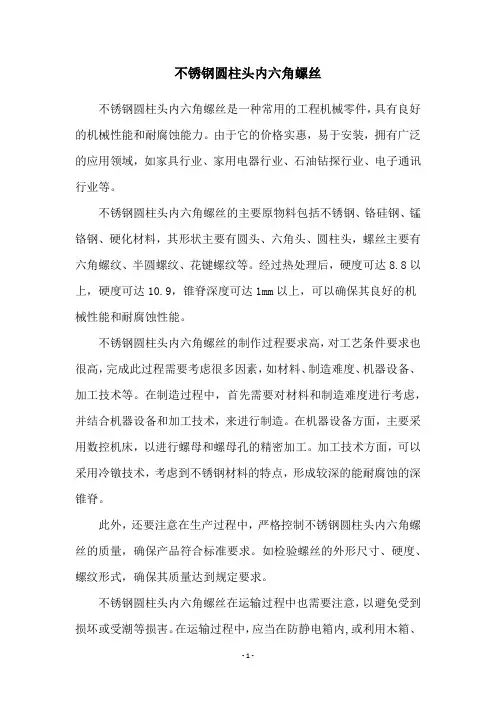 不锈钢圆柱头内六角螺丝

不锈钢圆柱头内六角螺丝是一种常用的工程机械零件，具有良好的机械性能和耐腐蚀能力。由于它的价格实惠，易于安装，拥有广泛的应用领域，如家具行业、家用电器行业、石油钻探行业、电子通讯行业等。

不锈钢圆柱头内六角螺丝的主要原物料包括不锈钢、铬硅钢、锰铬钢、硬化材料，其形状主要有圆头、六角头、圆柱头，螺丝主要有六角螺纹、半圆螺纹、花键螺纹等。经过热处理后，硬度可达 8.8 以上，硬度可达 10.9，锥脊深度可达 1mm 以上，可以确保其良好的机械性能和耐腐蚀性能。

不锈钢圆柱头内六角螺丝的制作过程要求高，对工艺条件要求也很高，完成此过程需要考虑很多因素，如材料、制造难度、机器设备、加工技术等。在制造过程中，首先需要对材料和制造难度进行考虑，并结合机器设备和加工技术，来进行制造。在机器设备方面，主要采用数控机床，以进行螺母和螺母孔的精密加工。加工技术方面，可以采用冷镦技术，考虑到不锈钢材料的特点，形成较深的能耐腐蚀的深锥脊。

此外，还要注意在生产过程中，严格控制不锈钢圆柱头内六角螺丝的质量，确保产品符合标准要求。如检验螺丝的外形尺寸、硬度、螺纹形式，确保其质量达到规定要求。

不锈钢圆柱头内六角螺丝在运输过程中也需要注意，以避免受到损坏或受潮等损害。在运输过程中，应当在防静电箱内，或利用木箱、

- 1 -